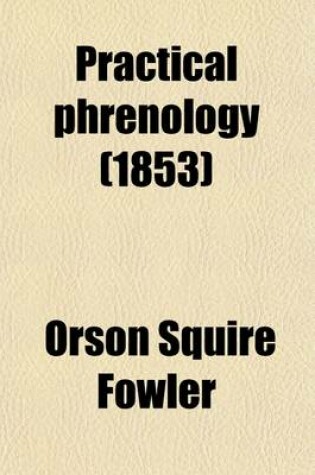 Practical phrenology (1853)

Orson Squire Fowler